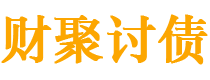 财聚讨债